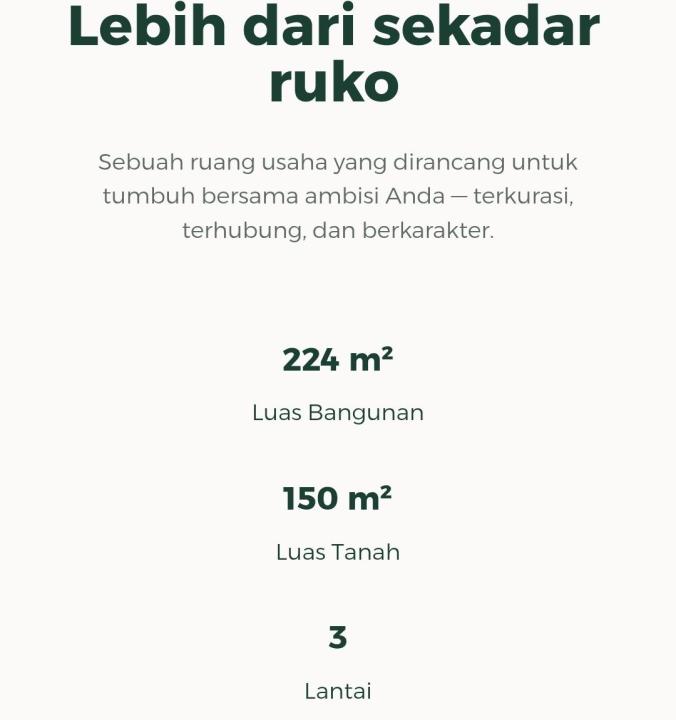 Lebih dari sekadar ruko

Sebuah ruang usaha yang dirancang untuk tumbuh bersama ambisi Anda — terkurasi, terhubung, dan berkarakter.

224 m²

Luas Bangunan

150 m²

Luas Tanah

3

Lantai